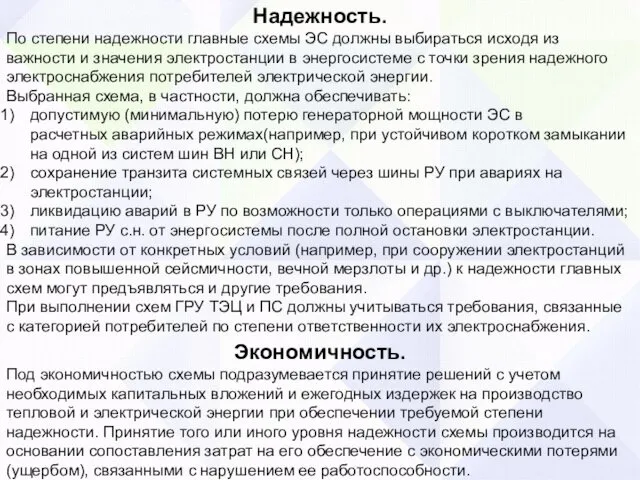 Надежность.

По степени надежности главные схемы ЭС должны выбираться исходя из важности и значения электростанции в энергосистеме с точки зрения надежного электроснабжения потребителей электрической энергии.

Выбранная схема, в частности, должна обеспечивать:

1) допустимую (минимальную) потерю генераторной мощности ЭС в расчетных аварийных режимах(например, при устойчивом коротком замыкании на одной из систем шин ВН или СН);
2) сохранение транзита системных связей через шины РУ при авариях на электростанции;
3) ликвидацию аварий в РУ по возможности только операциями с выключателями;
4) питание РУ с.н. от энергосистемы после полной остановки электростанции.

В зависимости от конкретных условий (например, при сооружении электростанций в зонах повышенной сейсмичности, вечной мерзлоты и др.) к надежности главных схем могут предъявляться и другие требования.

При выполнении схем ГРУ ТЭЦ и ПС должны учитываться требования, связанные с категорией потребителей по степени ответственности их электроснабжения.

Экономичность.

Под экономичностью схемы подразумевается принятие решений с учетом необходимых капитальных вложений и ежегодных издержек на производство тепловой и электрической энергии при обеспечении требуемой степени надежности. Принятие того или иного уровня надежности схемы производится на основании сопоставления затрат на его обеспечение с экономическими потерями (ущербом), связанными с нарушением ее работоспособности.